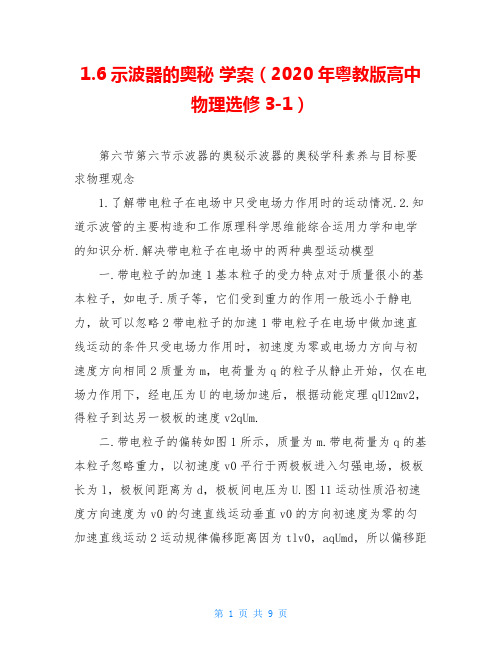 1.6 示波器的奥秘 学案（2020 年粤教版高中物理选修 3-1）

第六节第六节示波器的奥秘示波器的奥秘学科素养与目标要求物理观念

1.了解带电粒子在电场中只受电场力作用时的运动情况.2.知道示波管的主要构造和工作原理科学思维能综合运用力学和电学的知识分析.解决带电粒子在电场中的两种典型运动模型

一.带电粒子的加速 1 基本粒子的受力特点对于质量很小的基本粒子，如电子.质子等，它们受到重力的作用一般远小于静电力，故可以忽略 2 带电粒子的加速 1 带电粒子在电场中做加速直线运动的条件只受电场力作用时，初速度为零或电场力方向与初速度方向相同 2 质量为 m，电荷量为 q 的粒子从静止开始，仅在电场力作用下，经电压为 U 的电场加速后，根据动能定理 qU12mv2，得粒子到达另一极板的速度 v2qUm.

二.带电粒子的偏转如图 1 所示，质量为 m.带电荷量为 q 的基本粒子忽略重力，以初速度 v0 平行于两极板进入匀强电场，极板长为 l，极板间距离为 d，极板间电压为 U.图 11 运动性质沿初速度方向速度为 v0 的匀速直线运动垂直 v0 的方向初速度为零的匀加速直线运动 2 运动规律偏移距离因为 tlv0，aqUmd，所以偏移距

第 1 页 共 9 页